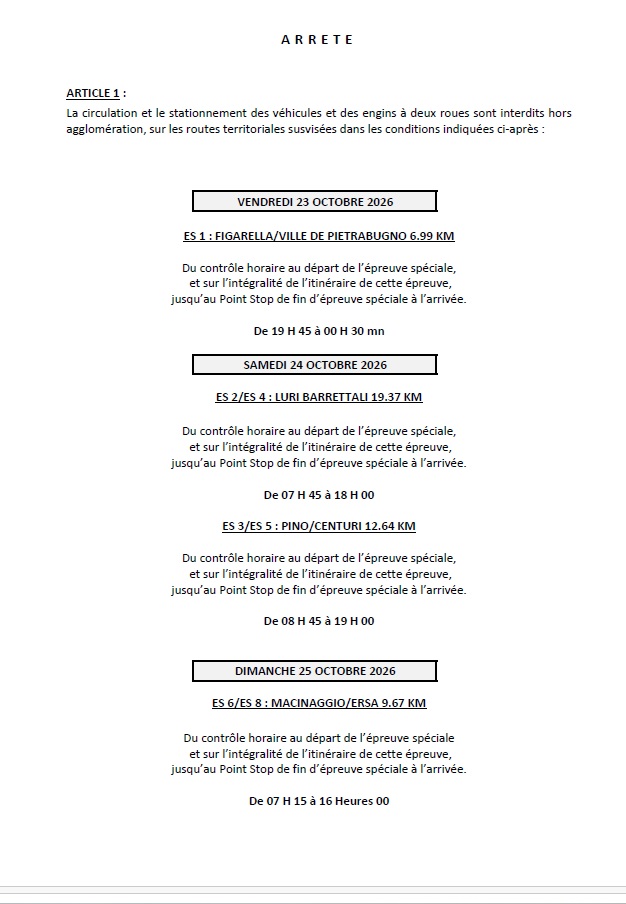 A R R E T E

ARTICLE 1 :
La circulation et le stationnement des véhicules et des engins à deux roues sont interdits hors agglomération, sur les routes territoriales susvisées dans les conditions indiquées ci-après :

VENDREDI 23 OCTOBRE 2026

ES 1 : FIGARELLA/VILLE DE PIETRABUGNO 6.99 KM

Du contrôle horaire au départ de l'épreuve spéciale,
et sur l'intégralité de l'itinéraire de cette épreuve,
jusqu'au Point Stop de fin d'épreuve spéciale à l'arrivée.

De 19 H 45 à 00 H 30 mn

SAMEDI 24 OCTOBRE 2026

ES 2/ES 4 : LURI BARRETTALI 19.37 KM

Du contrôle horaire au départ de l'épreuve spéciale,
et sur l'intégralité de l'itinéraire de cette épreuve,
jusqu'au Point Stop de fin d'épreuve spéciale à l'arrivée.

De 07 H 45 à 18 H 00

ES 3/ES 5 : PINO/CENTURI 12.64 KM

Du contrôle horaire au départ de l'épreuve spéciale,
et sur l'intégralité de l'itinéraire de cette épreuve,
jusqu'au Point Stop de fin d'épreuve spéciale à l'arrivée.

De 08 H 45 à 19 H 00

DIMANCHE 25 OCTOBRE 2026

ES 6/ES 8 : MACINAGGIO/ERSA 9.67 KM

Du contrôle horaire au départ de l'épreuve spéciale
et sur l'intégralité de l'itinéraire de cette épreuve,
jusqu'au Point Stop de fin d'épreuve spéciale à l'arrivée.

De 07 H 15 à 16 Heures 00